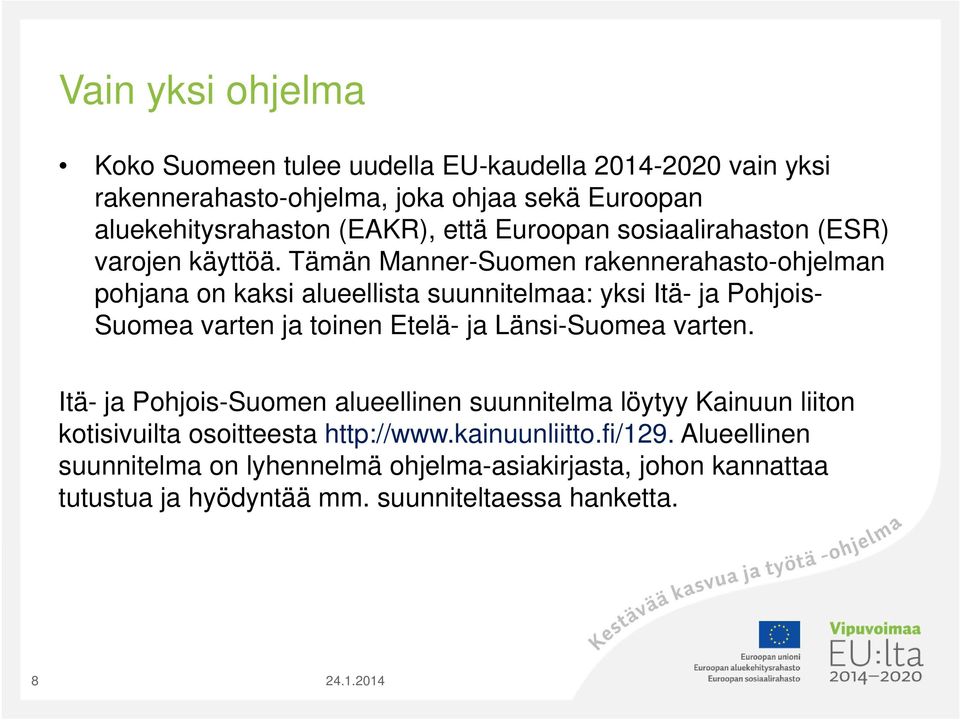 Vain yksi ohjelma

• Koko Suomeen tulee uudella EU-kaudella 2014-2020 vain yksi rakennerahasto-ohjelma, joka ohjaa sekä Euroopan aluekehitysrahaston (EAKR), että Euroopan sosiaalirahaston (ESR) varojen käyttöä. Tämän Manner-Suomen rakennerahasto-ohjelman pohjana on kaksi alueellista suunnitelmaa: yksi Itä- ja Pohjois-Suomea varten ja toinen Etelä- ja Länsi-Suomea varten.

Itä- ja Pohjois-Suomen alueellinen suunnitelma löytyy Kainuun liiton kotisivuilta osoitteesta http://www.kainuunliitto.fi/129. Alueellinen suunnitelma on lyhennelmä ohjelma-asiakirjasta, johon kannattaa tutustua ja hyödyntää mm. suunniteltaessa hanketta.

Kestävää kasvua ja työtä -ohjelma

Euroopan unioni
Euroopan aluekehitysrahasto
Euroopan sosiaalirahasto

Vipuvoimaa
EU:lta
2014–2020

8

24.1.2014